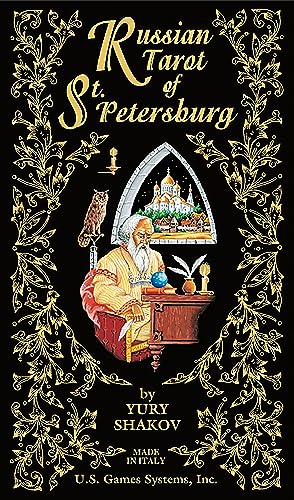 Russian Tarot of St. Petersburg

by
YURY
SHAKOV

MADE
IN ITALY

U.S. Games Systems, Inc.